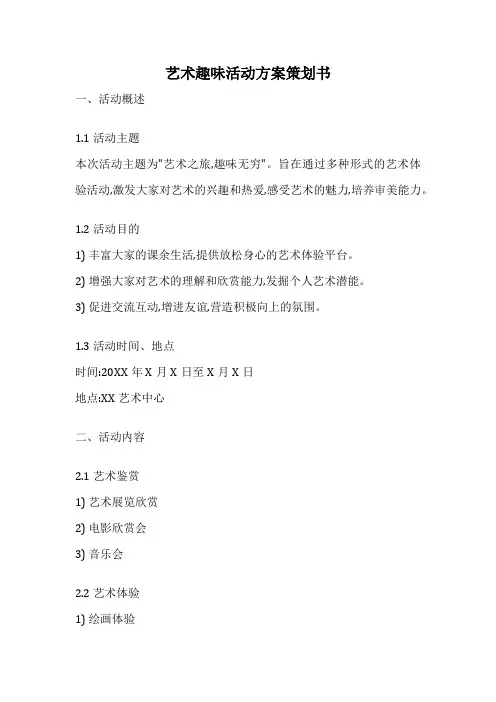 艺术趣味活动方案策划书

一、活动概述

1.1 活动主题

本次活动主题为"艺术之旅,趣味无穷"。旨在通过多种形式的艺术体验活动,激发大家对艺术的兴趣和热爱,感受艺术的魅力,培养审美能力。

1.2 活动目的

1) 丰富大家的课余生活,提供放松身心的艺术体验平台。

2) 增强大家对艺术的理解和欣赏能力,发掘个人艺术潜能。

3) 促进交流互动,增进友谊,营造积极向上的氛围。

1.3 活动时间、地点

时间:20XX 年 X 月 X 日至 X 月 X 日

地点:XX 艺术中心

二、活动内容

2.1 艺术鉴赏

1) 艺术展览欣赏

2) 电影欣赏会

3) 音乐会

2.2 艺术体验

1) 绘画体验